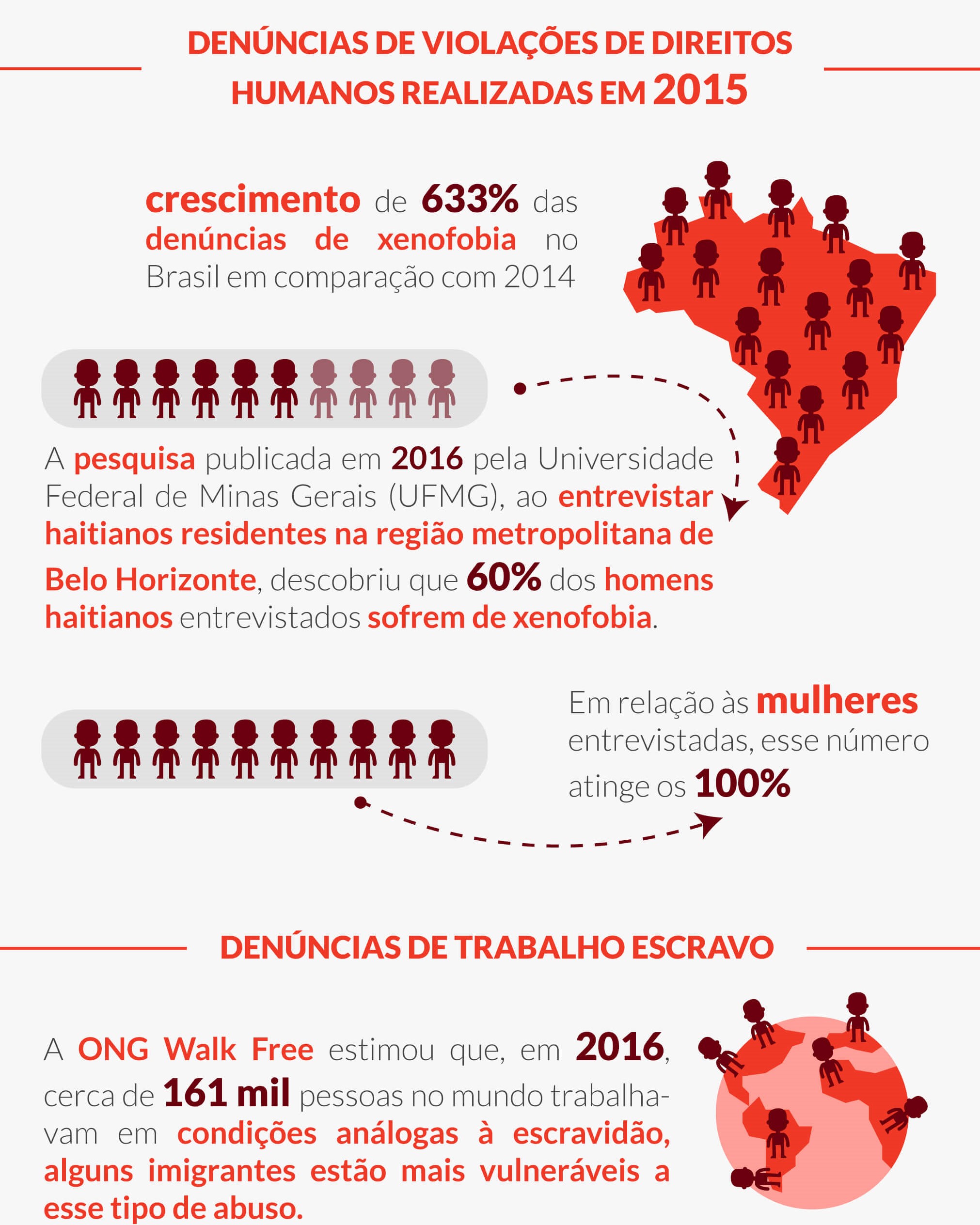 DENÚNCIAS DE VIOLAÇÕES DE DIREITOS HUMANOS REALIZADAS EM 2015

crescimento de 633% das denúncias de xenofobia no Brasil em comparação com 2014

A pesquisa publicada em 2016 pela Universidade Federal de Minas Gerais (UFMG), ao entrevistar haitianos residentes na região metropolitana de Belo Horizonte, descobriu que 60% dos homens haitianos entrevistados sofrem de xenofobia.

Em relação às mulheres entrevistadas, esse número atinge os 100%

DENÚNCIAS DE TRABALHO ESCRAVO

A ONG Walk Free estimou que, em 2016, cerca de 161 mil pessoas no mundo trabalhavam em condições análogas à escravidão, alguns imigrantes estão mais vulneráveis a esse tipo de abuso.